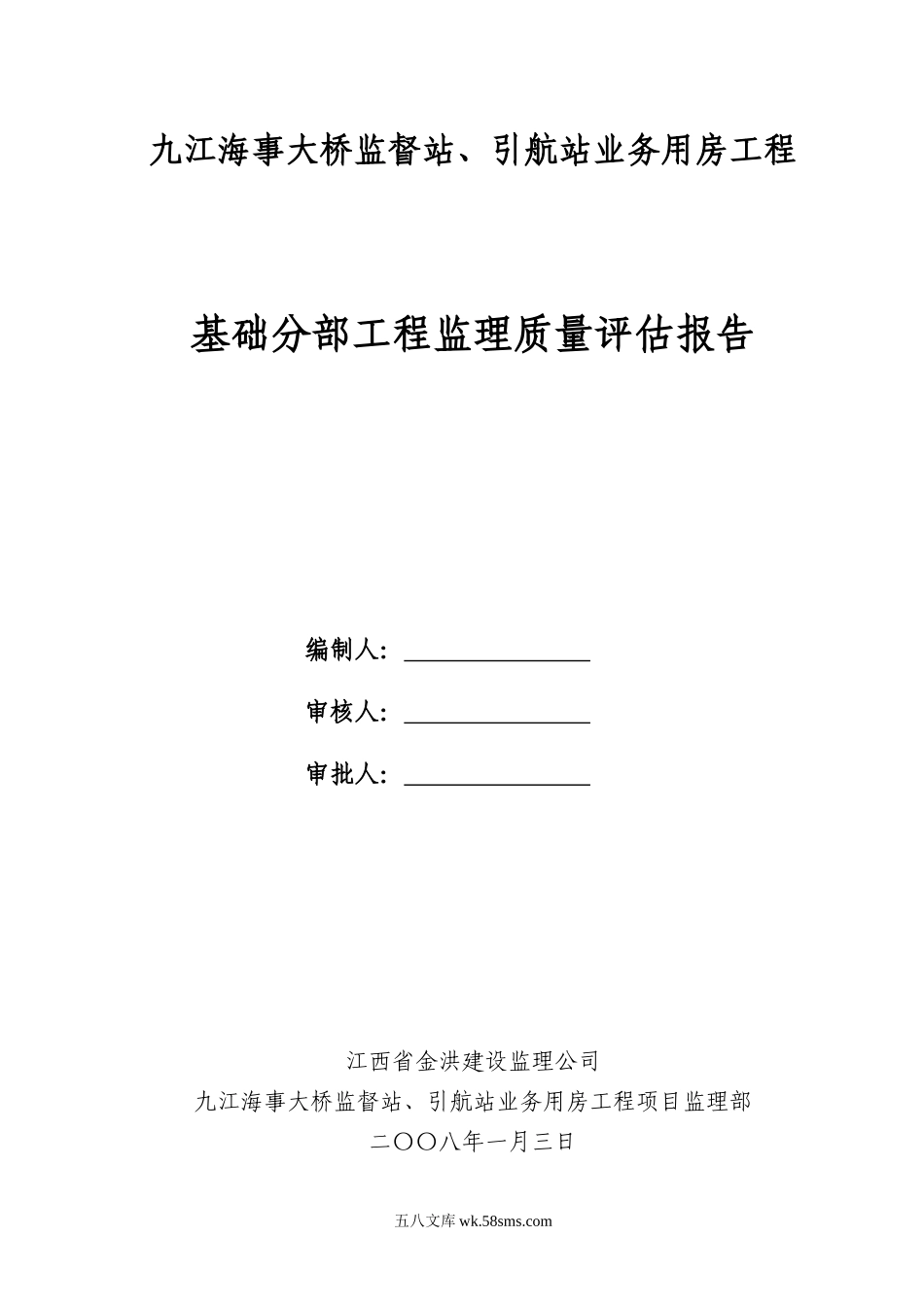 九江海事大桥监督站、引航站业务用房工程

基础分部工程监理质量评估报告

编制人：________________

审核人：________________

审批人：________________

江西省金洪建设监理公司
九江海事大桥监督站、引航站业务用房工程项目监理部
二〇〇八年一月三日

五八文库 wk.58sms.com